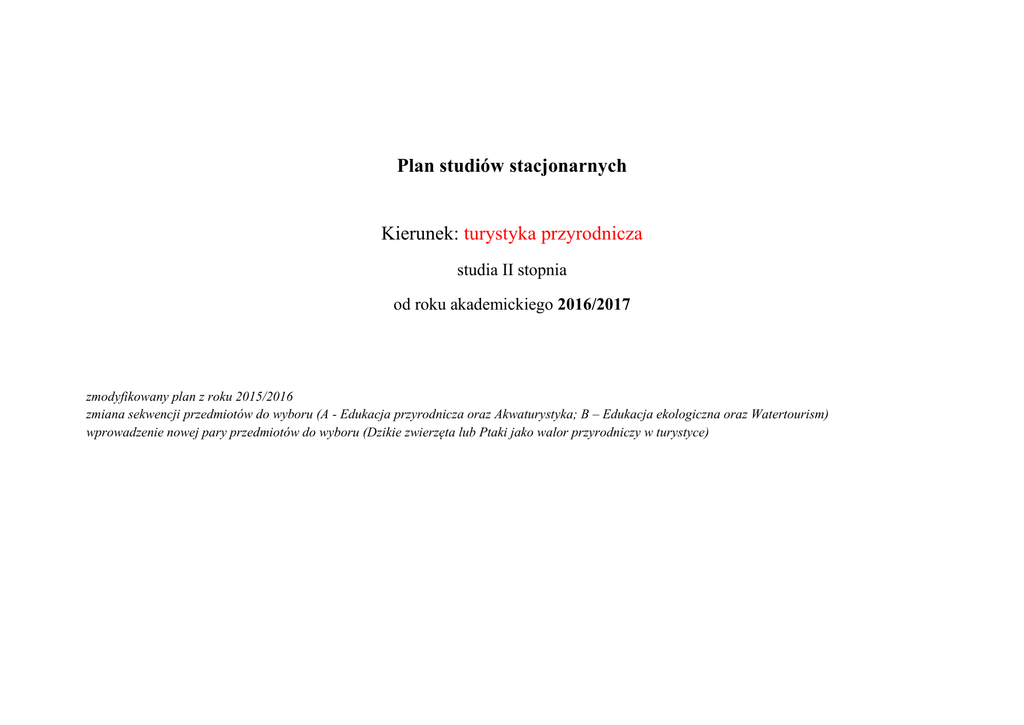 Plan studiów stacjonarnych

Kierunek: turystyka przyrodnicza

studia II stopnia

od roku akademickiego 2016/2017

zmodyfikowany plan z roku 2015/2016
zmiana sekwencji przedmiotów do wyboru (A - Edukacja przyrodnicza oraz Akwaturystyka; B – Edukacja ekologiczna oraz Watertourism)
wprowadzenie nowej pary przedmiotów do wyboru (Dzikie zwierzęta lub Ptaki jako walor przyrodniczy w turystyce)